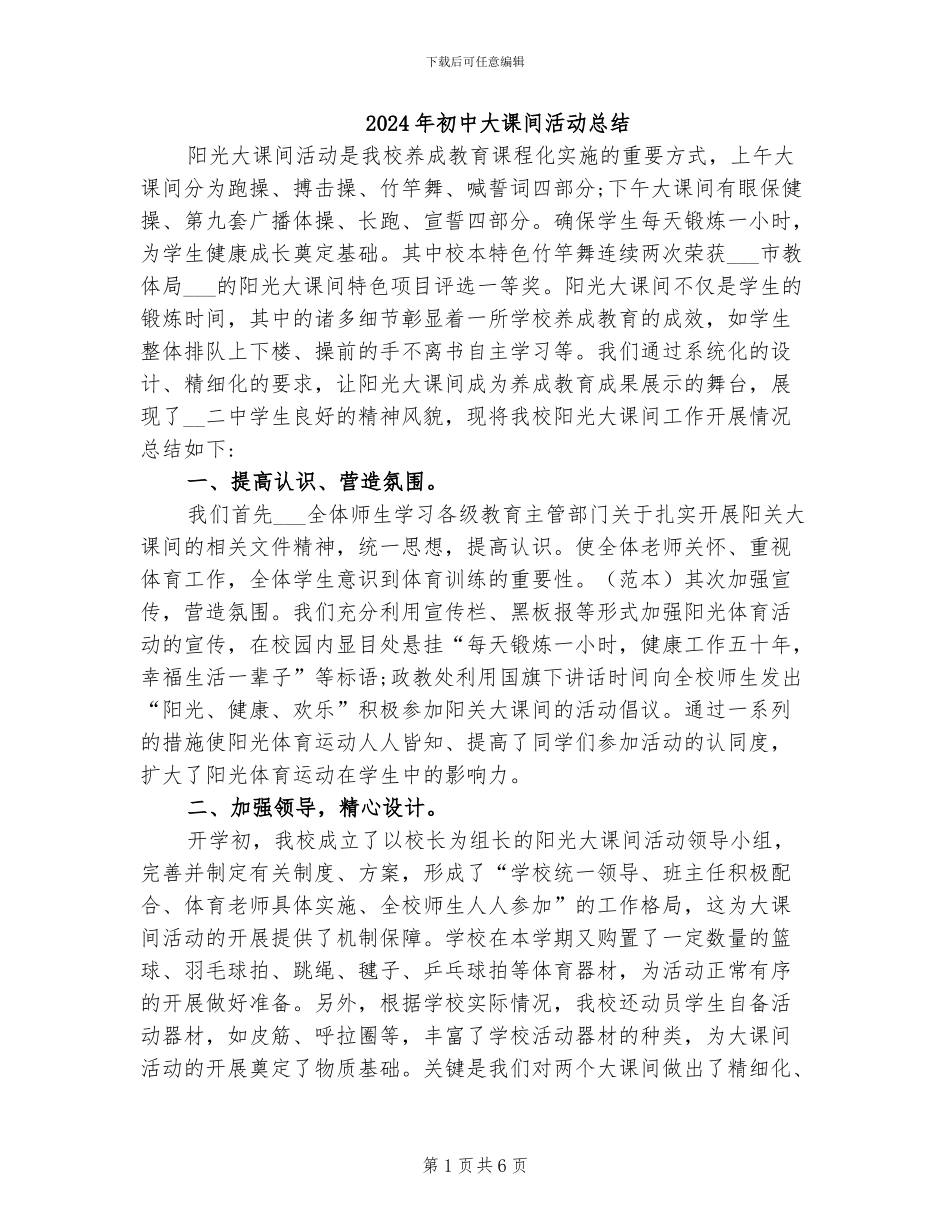 下载后可任意编辑

2024年初中大课间活动总结

阳光大课间活动是我校养成教育课程化实施的重要方式，上午大课间分为跑操、搏击操、竹竿舞、喊誓词四部分;下午大课间有眼保健操、第九套广播体操、长跑、宣誓四部分。确保学生每天锻炼一小时，为学生健康成长奠定基础。其中校本特色竹竿舞连续两次荣获___市教体局___的阳光大课间特色项目评选一等奖。阳光大课间不仅是学生的锻炼时间，其中的诸多细节彰显着一所学校养成教育的成效，如学生整体排队上下楼、操前的手不离书自主学习等。我们通过系统化的设计、精细化的要求，让阳光大课间成为养成教育成果展示的舞台，展现了__二中学生良好的精神风貌，现将我校阳光大课间工作开展情况总结如下:

一、提高认识、营造氛围。

我们首先___全体师生学习各级教育主管部门关于扎实开展阳关大课间的相关文件精神，统一思想，提高认识。使全体老师关怀、重视体育工作，全体学生意识到体育训练的重要性。（范本）其次加强宣传，营造氛围。我们充分利用宣传栏、黑板报等形式加强阳光体育活动的宣传，在校园内显目处悬挂“每天锻炼一小时，健康工作五十年，幸福生活一辈子”等标语;政教处利用国旗下讲话时间向全校师生发出“阳光、健康、欢乐”积极参加阳关大课间的活动倡议。通过一系列的措施使阳光体育运动人人皆知、提高了同学们参加活动的认同度，扩大了阳光体育运动在学生中的影响力。

二、加强领导，精心设计。

开学初，我校成立了以校长为组长的阳光大课间活动领导小组，完善并制定有关制度、方案，形成了“学校统一领导、班主任积极配合、体育老师具体实施、全校师生人人参加”的工作格局，这为大课间活动的开展提供了机制保障。学校在本学期又购置了一定数量的篮球、羽毛球拍、跳绳、毽子、乒乓球拍等体育器材，为活动正常有序的开展做好准备。另外，根据学校实际情况，我校还动员学生自备活动器材，如皮筋、呼拉圈等，丰富了学校活动器材的种类，为大课间活动的开展奠定了物质基础。关键是我们对两个大课间做出了精细化、

第1页共6页